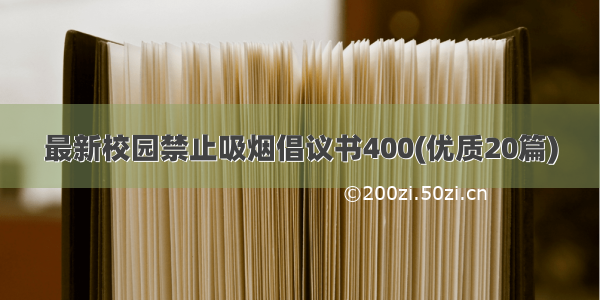 最新校园禁止吸烟倡议书400(优质20篇)

©200zi.50zi.cn